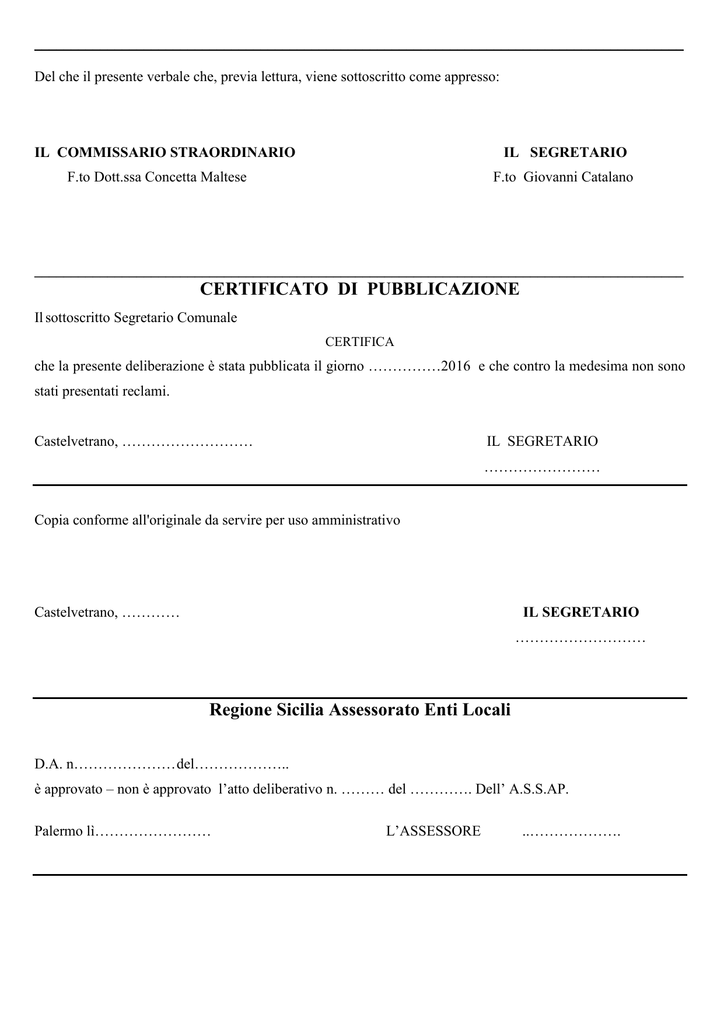 Del che il presente verbale che, previa lettura, viene sottoscritto come appresso:

IL COMMISSARIO STRAORDINARIO
F.to Dott.ssa Concetta Maltese

IL SEGRETARIO
F.to Giovanni Catalano

CERTIFICATO DI PUBBLICAZIONE

Il sottoscritto Segretario Comunale

CERTIFICA

che la presente deliberazione è stata pubblicata il giorno ……………2016 e che contro la medesima non sono stati presentati reclami.

Castelvetrano, ………………………

IL SEGRETARIO
……………………

Copia conforme all'originale da servire per uso amministrativo

Castelvetrano, …………

IL SEGRETARIO
………………………

Regione Sicilia Assessorato Enti Locali

D.A. n…………………del………………..
è approvato – non è approvato l'atto deliberativo n. ……… del …………. Dell' A.S.S.AP.

Palermo lì……………………

L'ASSESSORE ..……………….